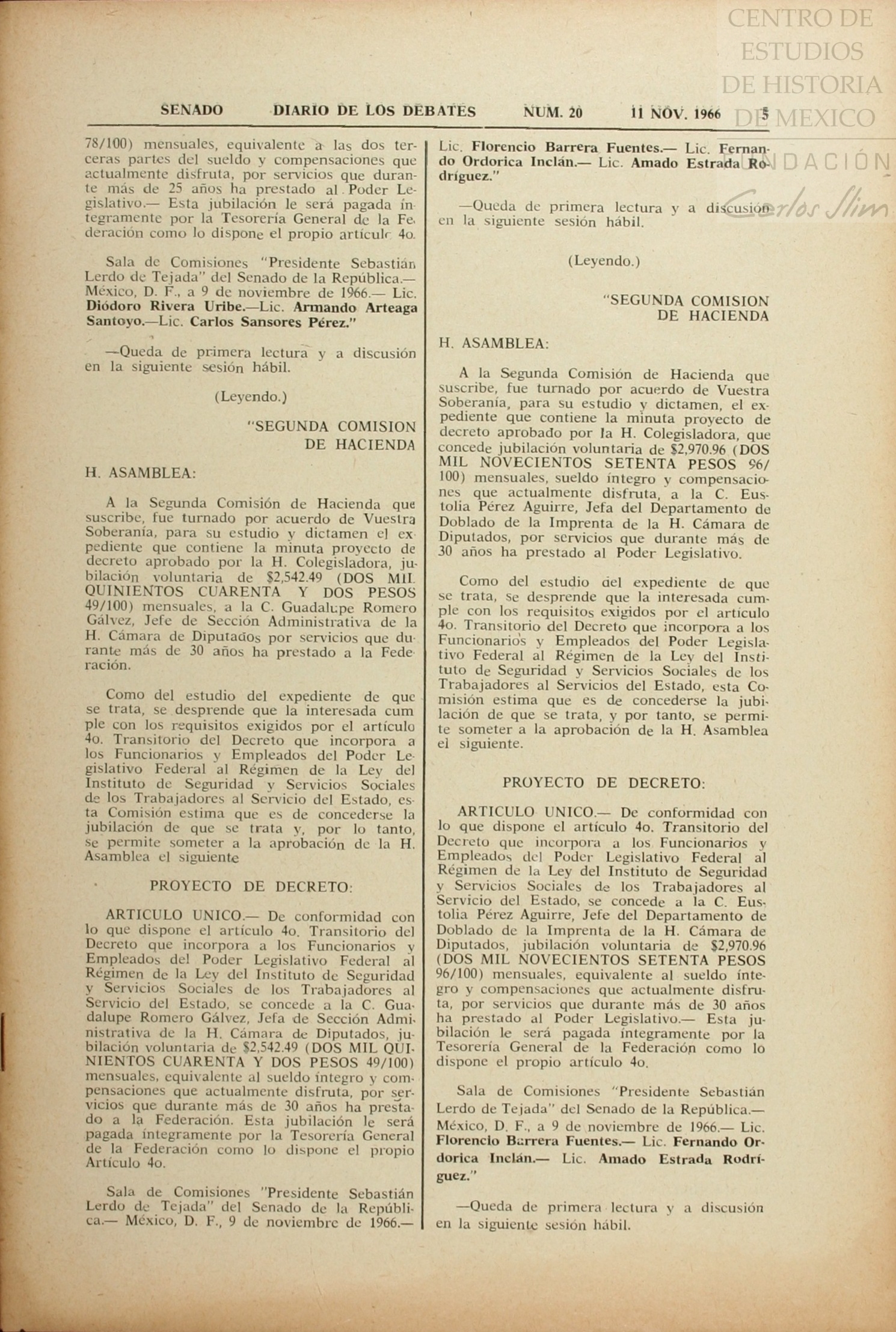 CENTRO DE ESTUDIOS DE HISTORIA DE MEXICO
FUNDACIÓN Carlos Slim

SENADO DIARIO DE LOS DEBATES NUM. 20 11 NOV. 1966 5

78/100) mensuales, equivalente a las dos terceras partes del sueldo y compensaciones que actualmente disfruta, por servicios que durante más de 25 años ha prestado al Poder Legislativo.— Esta jubilación le será pagada íntegramente por la Tesorería General de la Federación como lo dispone el propio artículo 4o.

Sala de Comisiones "Presidente Sebastián Lerdo de Tejada" del Senado de la República.— México, D. F., a 9 de noviembre de 1966.— Lic. Diódoro Rivera Uribe.—Lic. Armando Arteaga Santoyo.—Lic. Carlos Sansores Pérez."

—Queda de primera lectura y a discusión en la siguiente sesión hábil.

(Leyendo.)

"SEGUNDA COMISION DE HACIENDA

H. ASAMBLEA:

A la Segunda Comisión de Hacienda que suscribe, fue turnado por acuerdo de Vuestra Soberanía, para su estudio y dictamen el expediente que contiene la minuta proyecto de decreto aprobado por la H. Colegisladora, jubilación voluntaria de $2,542.49 (DOS MIL QUINIENTOS CUARENTA Y DOS PESOS 49/100) mensuales, a la C. Guadalupe Romero Gálvez, Jefe de Sección Administrativa de la H. Cámara de Diputados por servicios que durante más de 30 años ha prestado a la Federación.

Como del estudio del expediente de que se trata, se desprende que la interesada cumple con los requisitos exigidos por el artículo 4o. Transitorio del Decreto que incorpora a los Funcionarios y Empleados del Poder Legislativo Federal al Régimen de la Ley del Instituto de Seguridad y Servicios Sociales de los Trabajadores al Servicio del Estado, esta Comisión estima que es de concederse la jubilación de que se trata y, por lo tanto, se permite someter a la aprobación de la H. Asamblea el siguiente

PROYECTO DE DECRETO:

ARTICULO UNICO.— De conformidad con lo que dispone el artículo 4o. Transitorio del Decreto que incorpora a los Funcionarios y Empleados del Poder Legislativo Federal al Régimen de la Ley del Instituto de Seguridad y Servicios Sociales de los Trabajadores al Servicio del Estado, se concede a la C. Guadalupe Romero Gálvez, Jefa de Sección Administrativa de la H. Cámara de Diputados, jubilación voluntaria de $2,542.49 (DOS MIL QUINIENTOS CUARENTA Y DOS PESOS 49/100) mensuales, equivalente al sueldo íntegro y compensaciones que actualmente disfruta, por servicios que durante más de 30 años ha prestado a la Federación. Esta jubilación le será pagada íntegramente por la Tesorería General de la Federación como lo dispone el propio Artículo 4o.

Sala de Comisiones "Presidente Sebastián Lerdo de Tejada" del Senado de la República.— México, D. F., 9 de noviembre de 1966.— Lic. Florencio Barrera Fuentes.— Lic. Fernando Ordorica Inclán.— Lic. Amado Estrada Rodríguez."

—Queda de primera lectura y a discusión en la siguiente sesión hábil.

(Leyendo.)

"SEGUNDA COMISION DE HACIENDA

H. ASAMBLEA:

A la Segunda Comisión de Hacienda que suscribe, fue turnado por acuerdo de Vuestra Soberanía, para su estudio y dictamen, el expediente que contiene la minuta proyecto de decreto aprobado por la H. Colegisladora, que concede jubilación voluntaria de $2,970.96 (DOS MIL NOVECIENTOS SETENTA PESOS 96/100) mensuales, sueldo íntegro y compensaciones que actualmente disfruta, a la C. Eustolia Pérez Aguirre, Jefa del Departamento de Doblado de la Imprenta de la H. Cámara de Diputados, por servicios que durante más de 30 años ha prestado al Poder Legislativo.

Como del estudio del expediente de que se trata, se desprende que la interesada cumple con los requisitos exigidos por el artículo 4o. Transitorio del Decreto que incorpora a los Funcionarios y Empleados del Poder Legislativo Federal al Régimen de la Ley del Instituto de Seguridad y Servicios Sociales de los Trabajadores al Servicios del Estado, esta Comisión estima que es de concederse la jubilación de que se trata, y por tanto, se permite someter a la aprobación de la H. Asamblea el siguiente.

PROYECTO DE DECRETO:

ARTICULO UNICO.— De conformidad con lo que dispone el artículo 4o. Transitorio del Decreto que incorpora a los Funcionarios y Empleados del Poder Legislativo Federal al Régimen de la Ley del Instituto de Seguridad y Servicios Sociales de los Trabajadores al Servicio del Estado, se concede a la C. Eustolia Pérez Aguirre, Jefe del Departamento de Doblado de la Imprenta de la H. Cámara de Diputados, jubilación voluntaria de $2,970.96 (DOS MIL NOVECIENTOS SETENTA PESOS 96/100) mensuales, equivalente al sueldo íntegro y compensaciones que actualmente disfruta, por servicios que durante más de 30 años ha prestado al Poder Legislativo.— Esta jubilación le será pagada íntegramente por la Tesorería General de la Federación como lo dispone el propio artículo 4o.

Sala de Comisiones "Presidente Sebastián Lerdo de Tejada" del Senado de la República.— México, D. F., a 9 de noviembre de 1966.— Lic. Florencio Barrera Fuentes.— Lic. Fernando Ordorica Inclán.— Lic. Amado Estrada Rodríguez."

—Queda de primera lectura y a discusión en la siguiente sesión hábil.